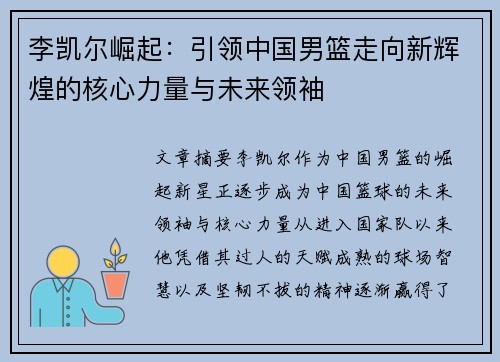 李凯尔崛起：引领中国男篮走向新辉煌的核心力量与未来领袖

文章摘要李凯尔作为中国男篮的崛起新星正逐步成为中国篮球的未来领袖与核心力量从进入国家队以来他凭借其过人的天赋成熟的球场智慧以及坚韧不拔的精神逐渐赢得了